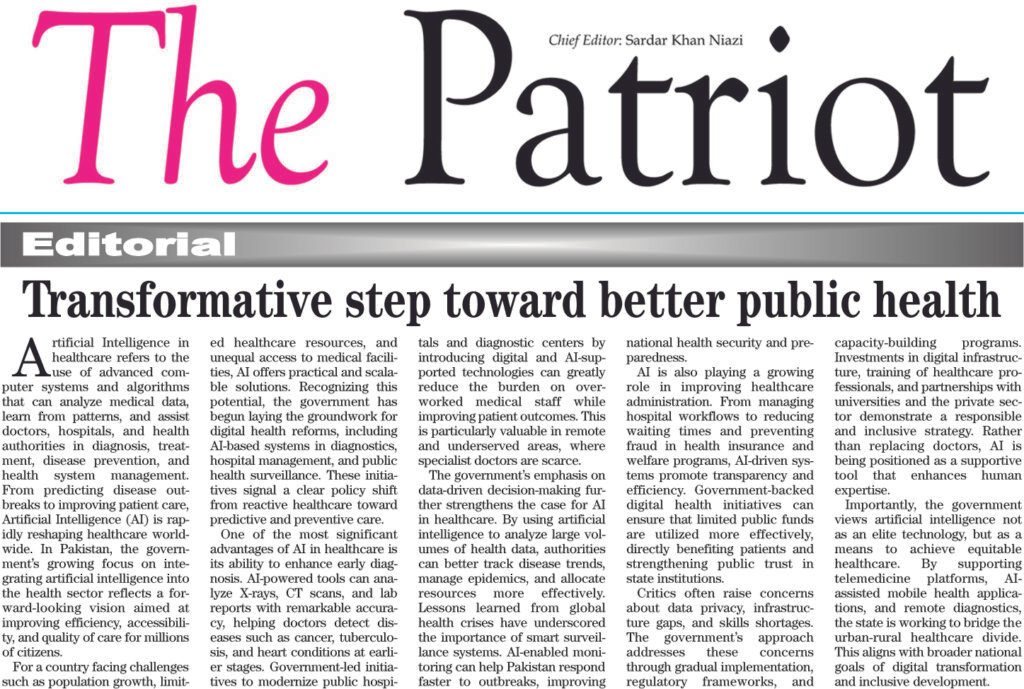 The Patriot

Chief Editor: Sardar Khan Niazi

Editorial

Transformative step toward better public health

Artificial Intelligence in healthcare refers to the use of advanced computer systems and algorithms that can analyze medical data, learn from patterns, and assist doctors, hospitals, and health authorities in diagnosis, treatment, disease prevention, and health system management. From predicting disease outbreaks to improving patient care, Artificial Intelligence (AI) is rapidly reshaping healthcare worldwide. In Pakistan, the government's growing focus on integrating artificial intelligence into the health sector reflects a forward-looking vision aimed at improving efficiency, accessibility, and quality of care for millions of citizens.

For a country facing challenges such as population growth, limited healthcare resources, and unequal access to medical facilities, AI offers practical and scalable solutions. Recognizing this potential, the government has begun laying the groundwork for digital health reforms, including AI-based systems in diagnostics, hospital management, and public health surveillance. These initiatives signal a clear policy shift from reactive healthcare toward predictive and preventive care.

One of the most significant advantages of AI in healthcare is its ability to enhance early diagnosis. AI-powered tools can analyze X-rays, CT scans, and lab reports with remarkable accuracy, helping doctors detect diseases such as cancer, tuberculosis, and heart conditions at earlier stages. Government-led initiatives to modernize public hospitals and diagnostic centers by introducing digital and AI-supported technologies can greatly reduce the burden on overworked medical staff while improving patient outcomes. This is particularly valuable in remote and underserved areas, where specialist doctors are scarce.

The government's emphasis on data-driven decision-making further strengthens the case for AI in healthcare. By using artificial intelligence to analyze large volumes of health data, authorities can better track disease trends, manage epidemics, and allocate resources more effectively. Lessons learned from global health crises have underscored the importance of smart surveillance systems. AI-enabled monitoring can help Pakistan respond faster to outbreaks, improving national health security and preparedness.

AI is also playing a growing role in improving healthcare administration. From managing hospital workflows to reducing waiting times and preventing fraud in health insurance and welfare programs, AI-driven systems promote transparency and efficiency. Government-backed digital health initiatives can ensure that limited public funds are utilized more effectively, directly benefiting patients and strengthening public trust in state institutions.

Critics often raise concerns about data privacy, infrastructure gaps, and skills shortages. The government's approach addresses these concerns through gradual implementation, regulatory frameworks, and capacity-building programs. Investments in digital infrastructure, training of healthcare professionals, and partnerships with universities and the private sector demonstrate a responsible and inclusive strategy. Rather than replacing doctors, AI is being positioned as a supportive tool that enhances human expertise.

Importantly, the government views artificial intelligence not as an elite technology, but as a means to achieve equitable healthcare. By supporting telemedicine platforms, AI-assisted mobile health applications, and remote diagnostics, the state is working to bridge the urban-rural healthcare divide. This aligns with broader national goals of digital transformation and inclusive development.